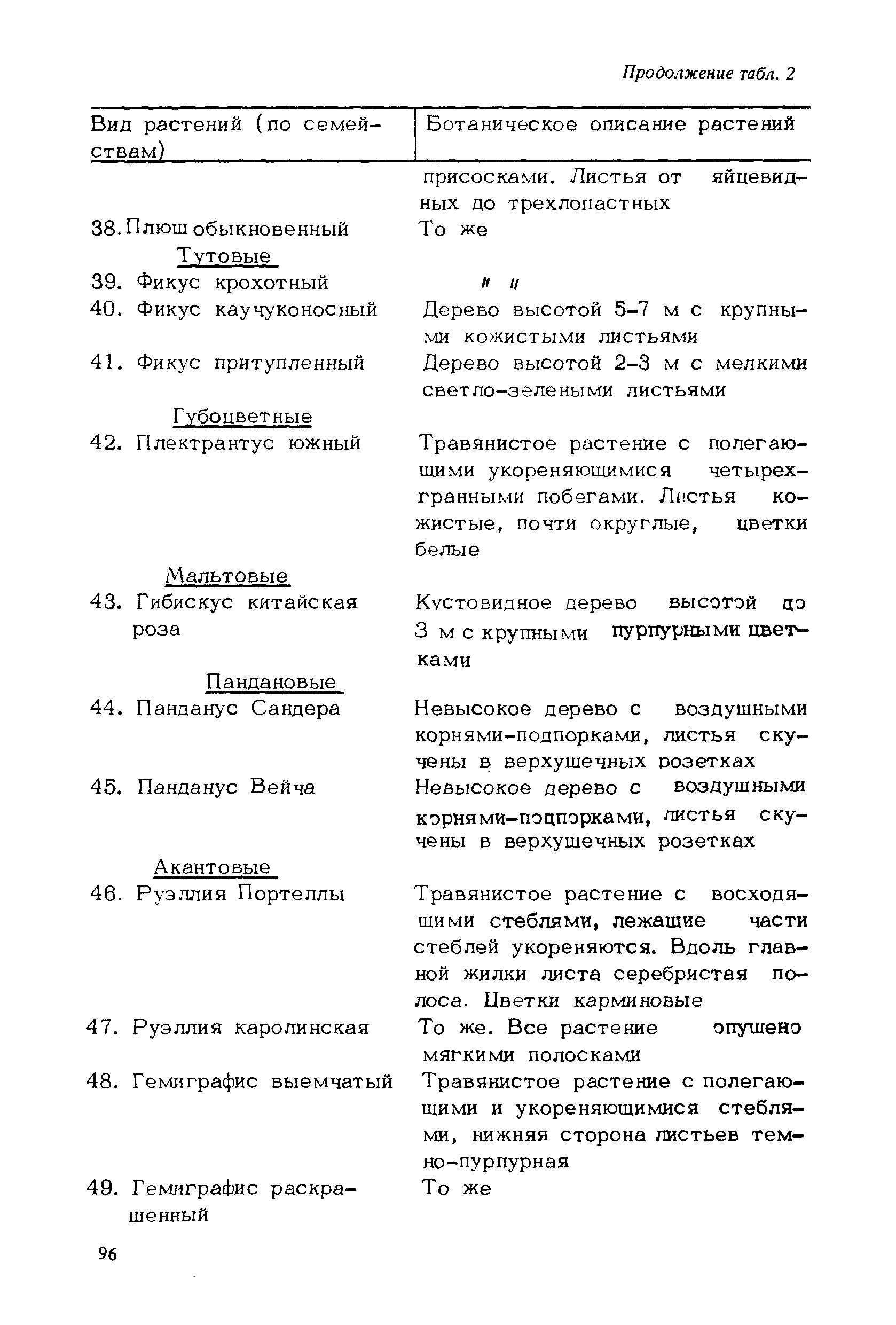 Продолжение табл. 2

| Вид растений (по семействам) | Ботаническое описание растений |
|---|---|
| | присосками. Листья от яйцевидных до трехлопастных |
| 38. Плющ обыкновенный | То же |
| Тутовые | |
| 39. Фикус крохотный | " " |
| 40. Фикус каучуконосный | Дерево высотой 5–7 м с крупными кожистыми листьями |
| 41. Фикус притупленный | Дерево высотой 2–3 м с мелкими светло-зелеными листьями |
| Губоцветные | |
| 42. Плектрантус южный | Травянистое растение с полегающими укореняющимися четырехгранными побегами. Листья кожистые, почти округлые, цветки белые |
| Мальтовые | |
| 43. Гибискус китайская роза | Кустовидное дерево высотой до 3 м с крупными пурпурными цветками |
| Пандановые | |
| 44. Панданус Сандера | Невысокое дерево с воздушными корнями-подпорками, листья скучены в верхушечных розетках |
| 45. Панданус Вейча | Невысокое дерево с воздушными корнями-подпорками, листья скучены в верхушечных розетках |
| Акантовые | |
| 46. Руэллия Портеллы | Травянистое растение с восходящими стеблями, лежащие части стеблей укореняются. Вдоль главной жилки листа серебристая полоса. Цветки карминовые |
| 47. Руэллия каролинская | То же. Все растение опушено мягкими полосками |
| 48. Гемиграфис выемчатый | Травянистое растение с полегающими и укореняющимися стеблями, нижняя сторона листьев темно-пурпурная |
| 49. Гемиграфис раскрашенный | То же |

96